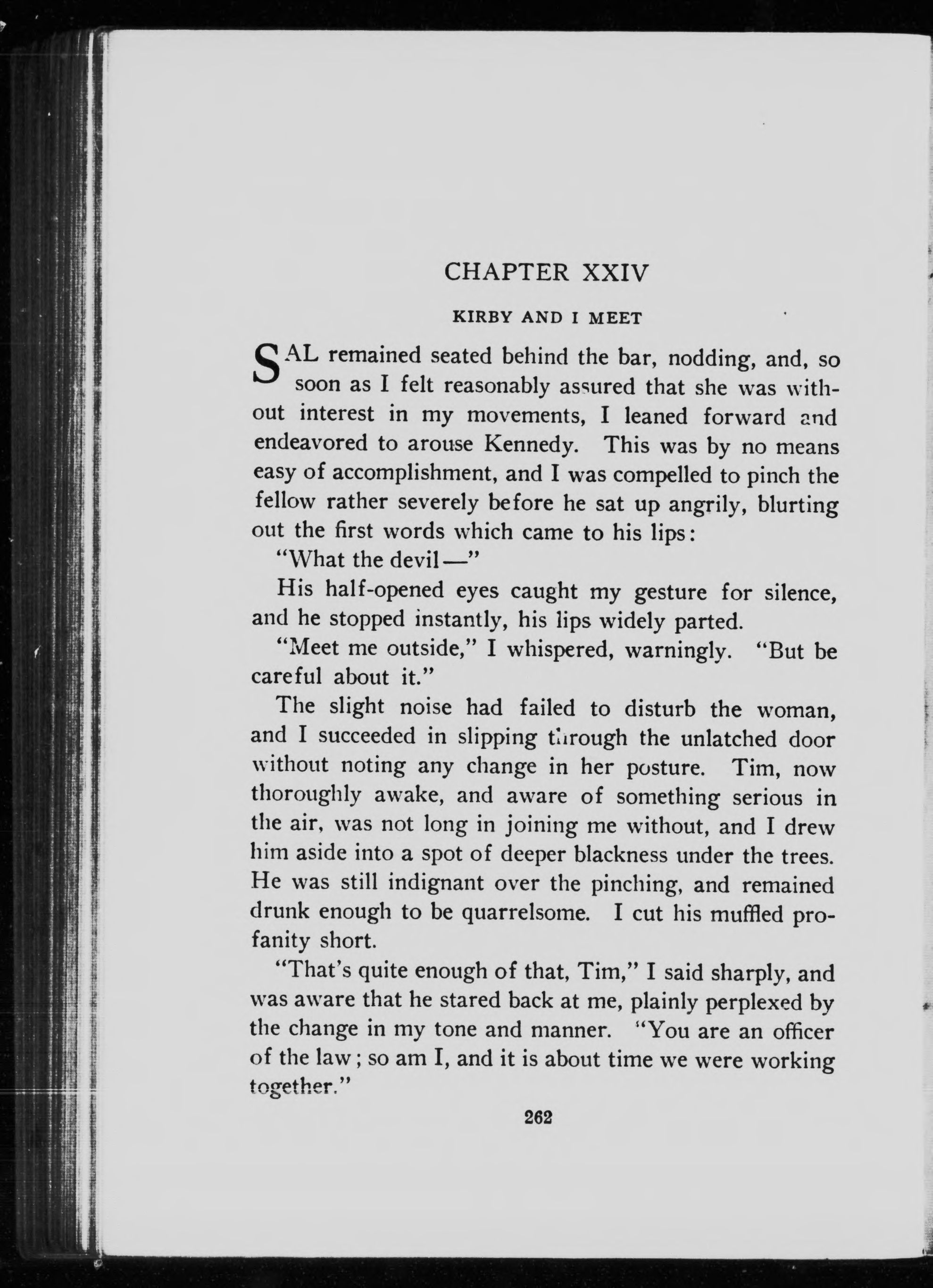 CHAPTER XXIV

KIRBY AND I MEET

SAL remained seated behind the bar, nodding, and, so soon as I felt reasonably assured that she was without interest in my movements, I leaned forward and endeavored to arouse Kennedy. This was by no means easy of accomplishment, and I was compelled to pinch the fellow rather severely before he sat up angrily, blurting out the first words which came to his lips:

"What the devil—"

His half-opened eyes caught my gesture for silence, and he stopped instantly, his lips widely parted.

"Meet me outside," I whispered, warningly. "But be careful about it."

The slight noise had failed to disturb the woman, and I succeeded in slipping through the unlatched door without noting any change in her posture. Tim, now thoroughly awake, and aware of something serious in the air, was not long in joining me without, and I drew him aside into a spot of deeper blackness under the trees. He was still indignant over the pinching, and remained drunk enough to be quarrelsome. I cut his muffled profanity short.

"That's quite enough of that, Tim," I said sharply, and was aware that he stared back at me, plainly perplexed by the change in my tone and manner. "You are an officer of the law; so am I, and it is about time we were working together."

262